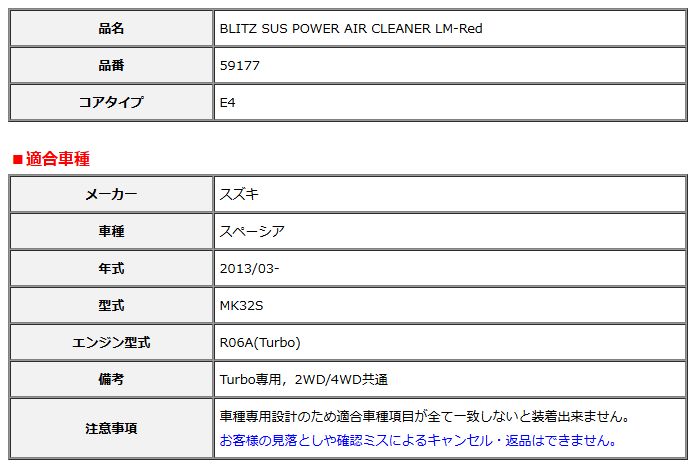 | 品名 | BLITZ SUS POWER AIR CLEANER LM-Red |
|---|---|
| 品番 | 59177 |
| コアタイプ | E4 |

■適合車種

| メーカー | スズキ |
|---|---|
| 車種 | スペーシア |
| 年式 | 2013/03- |
| 型式 | MK32S |
| エンジン型式 | R06A(Turbo) |
| 備考 | Turbo専用，2WD/4WD共通 |
| 注意事項 | 車種専用設計のため適合車種項目が全て一致しないと装着出来ません。 お客様の見落としや確認ミスによるキャンセル・返品はできません。 |